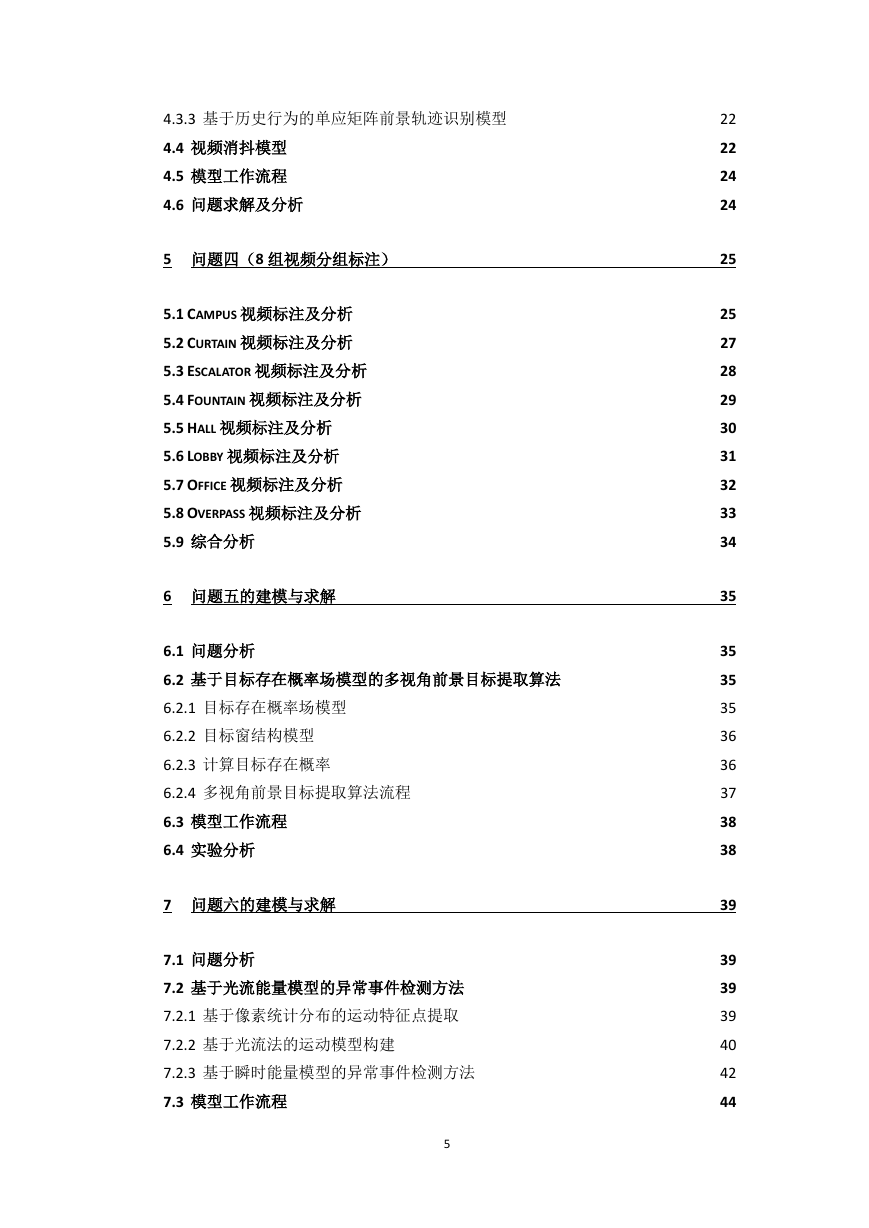 4.3.3 基于历史行为的单应矩阵前景轨迹识别模型 22
4.4 视频消抖模型 22
4.5 模型工作流程 24
4.6 问题求解及分析 24

5 问题四（8 组视频分组标注） 25

5.1 CAMPUS 视频标注及分析 25
5.2 CURTAIN 视频标注及分析 27
5.3 ESCALATOR 视频标注及分析 28
5.4 FOUNTAIN 视频标注及分析 29
5.5 HALL 视频标注及分析 30
5.6 LOBBY 视频标注及分析 31
5.7 OFFICE 视频标注及分析 32
5.8 OVERPASS 视频标注及分析 33
5.9 综合分析 34

6 问题五的建模与求解 35

6.1 问题分析 35
6.2 基于目标存在概率场模型的多视角前景目标提取算法 35
6.2.1 目标存在概率场模型 35
6.2.2 目标窗结构模型 36
6.2.3 计算目标存在概率 36
6.2.4 多视角前景目标提取算法流程 37
6.3 模型工作流程 38
6.4 实验分析 38

7 问题六的建模与求解 39

7.1 问题分析 39
7.2 基于光流能量模型的异常事件检测方法 39
7.2.1 基于像素统计分布的运动特征点提取 39
7.2.2 基于光流法的运动模型构建 40
7.2.3 基于瞬时能量模型的异常事件检测方法 42
7.3 模型工作流程 44

5